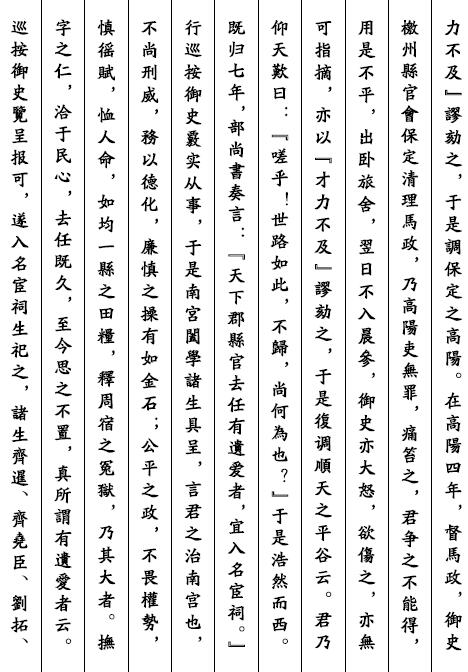 力不及』謬劾之，于是調保定之高陽。在高陽四年，督馬政，御史檄州縣官會保定清理馬政，乃高陽吏無罪，痛笞之，君争之不能得，用是不平，出卧旅舍，翌日不入晨参，御史亦大怒，欲傷之，亦無可指摘，亦以『才力不及』謬劾之，于是復调順天之平谷云。君乃仰天歎曰：『嗟乎！世路如此，不歸，尚何為也？』于是浩然而西。既归七年，部尚書奏言：『天下郡縣官去任有遺爱者，宜入名宦祠。』行巡按御史覈实从事，于是南宫闔學諸生具呈，言君之治南宫也，不尚刑威，務以德化，廉慎之操有如金石；公平之政，不畏權勢，慎徭賦，恤人命，如均一縣之田糧，釋周宿之冤獄，乃其大者。撫字之仁，洽于民心，去任既久，至今思之不置，真所謂有遺愛者云。巡按御史覽呈报可，遂入名宦祠生祀之，諸生齊暹、齊堯臣、劉拓、